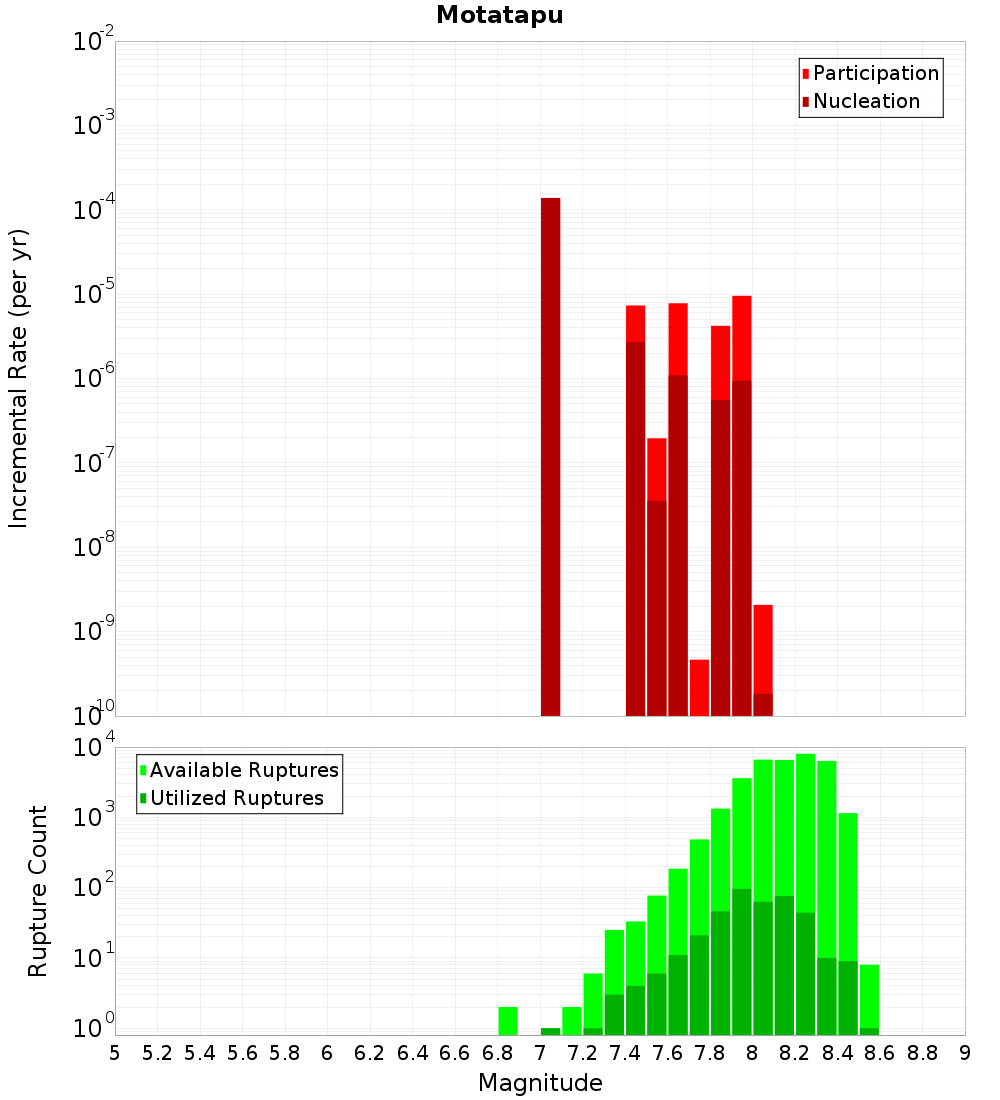 Motatapu

Participation
Nucleation

Incremental Rate (per yr)

$10^{-2}$
$10^{-3}$
$10^{-4}$
$10^{-5}$
$10^{-6}$
$10^{-7}$
$10^{-8}$
$10^{-9}$
$10^{-10}$

Available Ruptures
Utilized Ruptures

Rupture Count

$10^{4}$
$10^{3}$
$10^{2}$
$10^{1}$
$10^{0}$

5 5.2 5.4 5.6 5.8 6 6.2 6.4 6.6 6.8 7 7.2 7.4 7.6 7.8 8 8.2 8.4 8.6 8.8 9

Magnitude